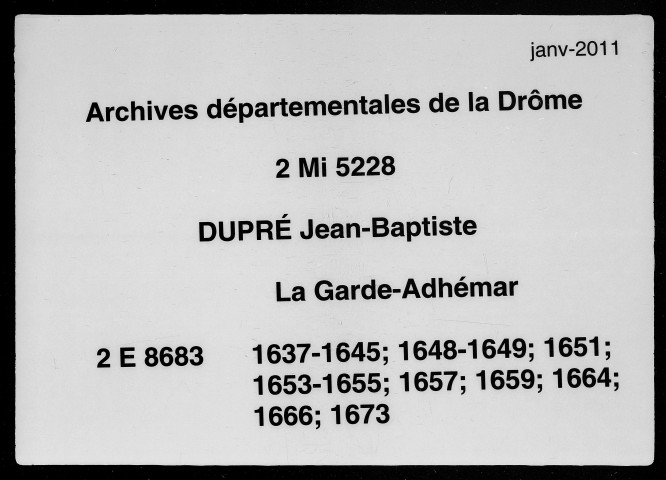 janv-2011

Archives départementales de la Drôme

2 Mi 5228

DUPRÉ Jean-Baptiste

La Garde-Adhémar

2 E 8683

1637-1645; 1648-1649; 1651; 1653-1655; 1657; 1659; 1664; 1666; 1673